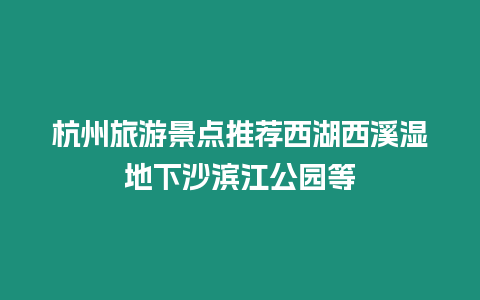 杭州旅游景点推荐西湖西溪湿地下沙滨江公园等